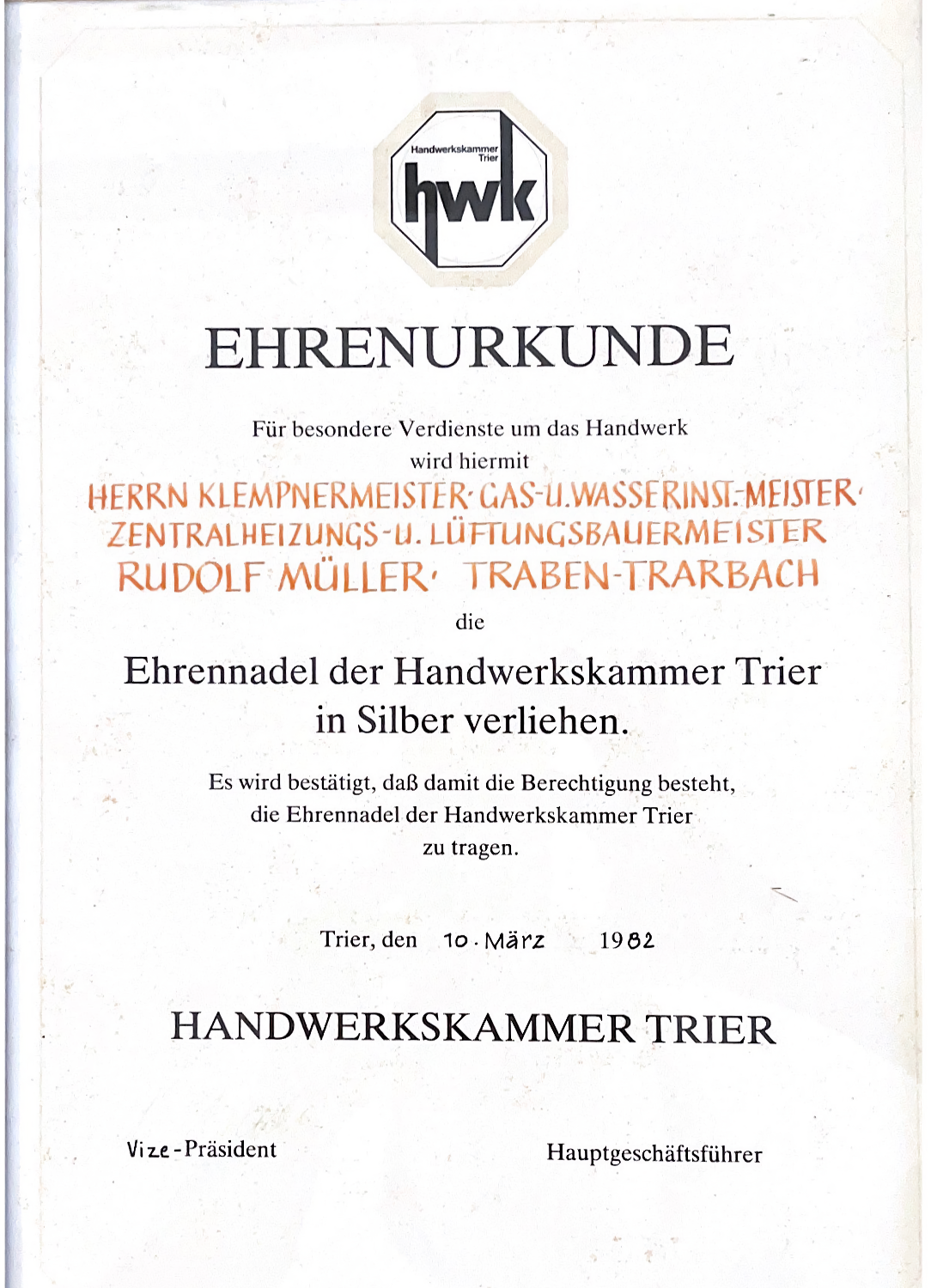 Handwerkskammer Trier

hwk

EHRENURKUNDE

Für besondere Verdienste um das Handwerk wird hiermit

HERRN KLEMPNERMEISTER· GAS-U.WASSERINST.-MEISTER·
ZENTRALHEIZUNGS-U. LÜFTUNGSBAUERMEISTER
RUDOLF MÜLLER· TRABEN-TRARBACH

die

Ehrennadel der Handwerkskammer Trier in Silber verliehen.

Es wird bestätigt, daß damit die Berechtigung besteht, die Ehrennadel der Handwerkskammer Trier zu tragen.

Trier, den 10. März 1982

HANDWERKSKAMMER TRIER

Vize-Präsident

Hauptgeschäftsführer